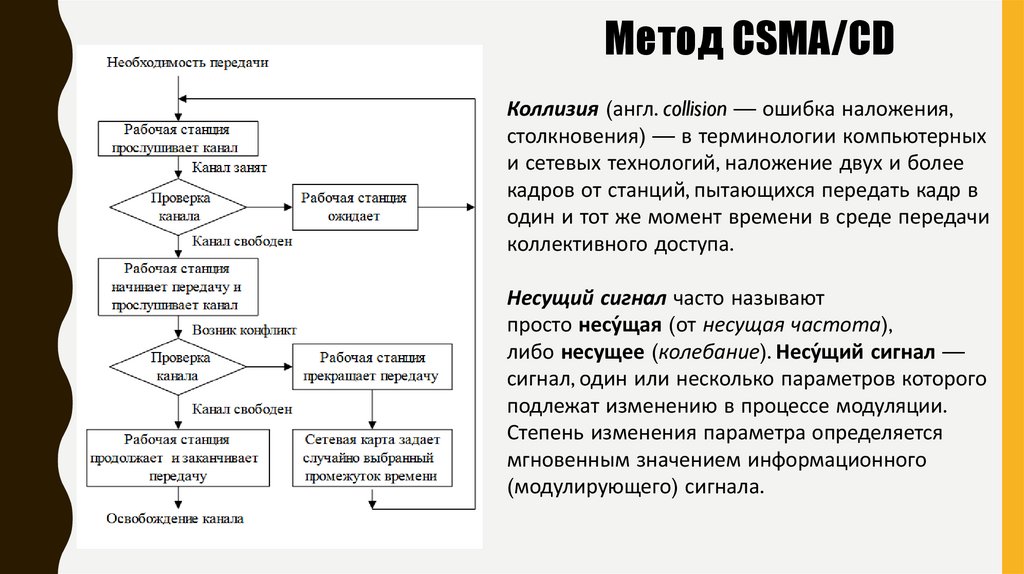 Метод CSMA/CD

Необходимость передачи

Рабочая станция прослушивает канал

Канал занят

Проверка канала

Рабочая станция ожидает

Канал свободен

Рабочая станция начинает передачу и прослушивает канал

Возник конфликт

Проверка канала

Рабочая станция прекращает передачу

Канал свободен

Рабочая станция продолжает и заканчивает передачу

Сетевая карта задает случайно выбранный промежуток времени

Освобождение канала

Коллизия (англ. collision — ошибка наложения, столкновения) — в терминологии компьютерных и сетевых технологий, наложение двух и более кадров от станций, пытающихся передать кадр в один и тот же момент времени в среде передачи коллективного доступа.

Несущий сигнал часто называют просто несу́щая (от несущая частота), либо несущее (колебание). Несу́щий сигнал — сигнал, один или несколько параметров которого подлежат изменению в процессе модуляции. Степень изменения параметра определяется мгновенным значением информационного (модулирующего) сигнала.